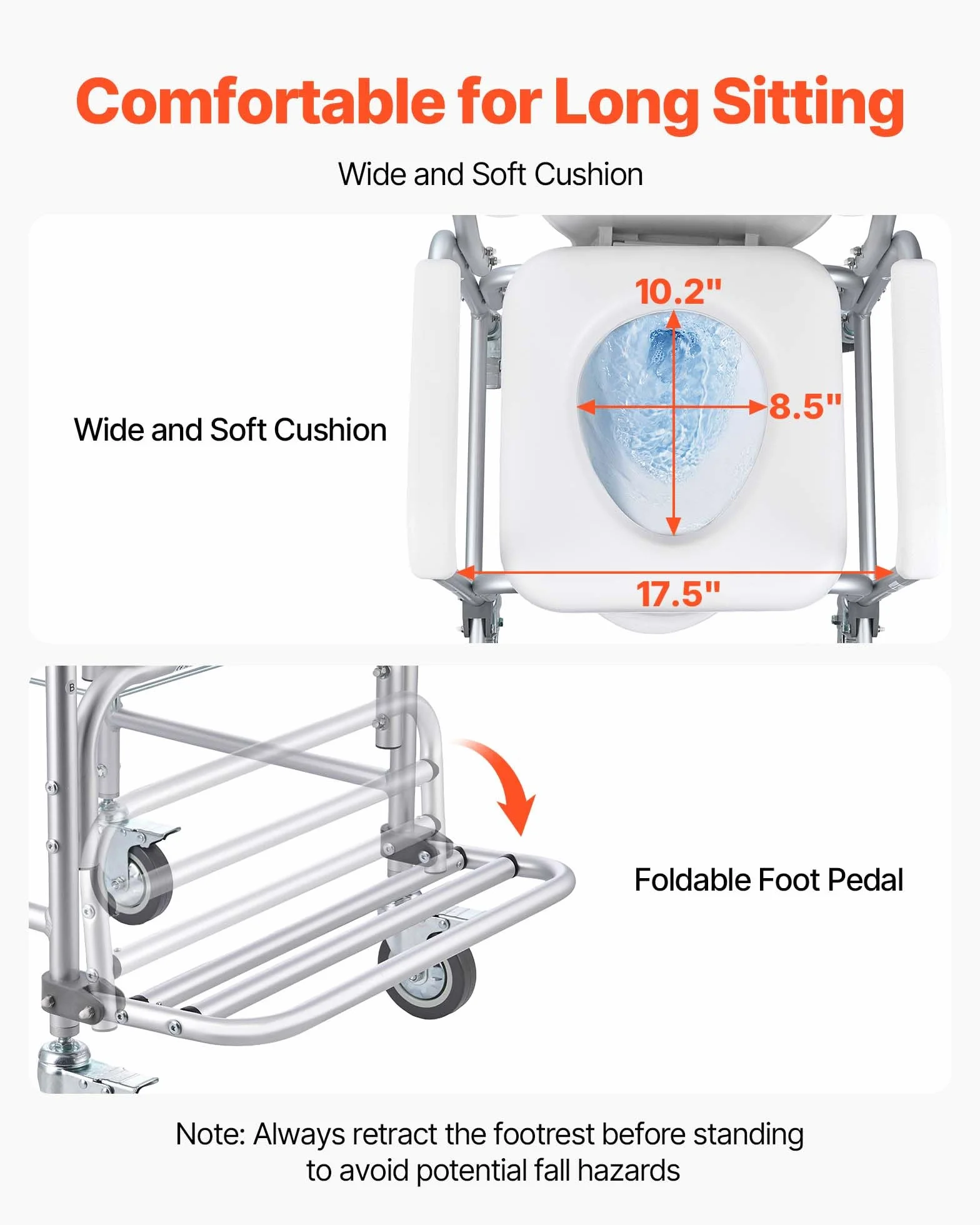 Comfortable for Long Sitting

Wide and Soft Cushion

Wide and Soft Cushion

10.2"

8.5"

17.5"

Foldable Foot Pedal

Note: Always retract the footrest before standing to avoid potential fall hazards